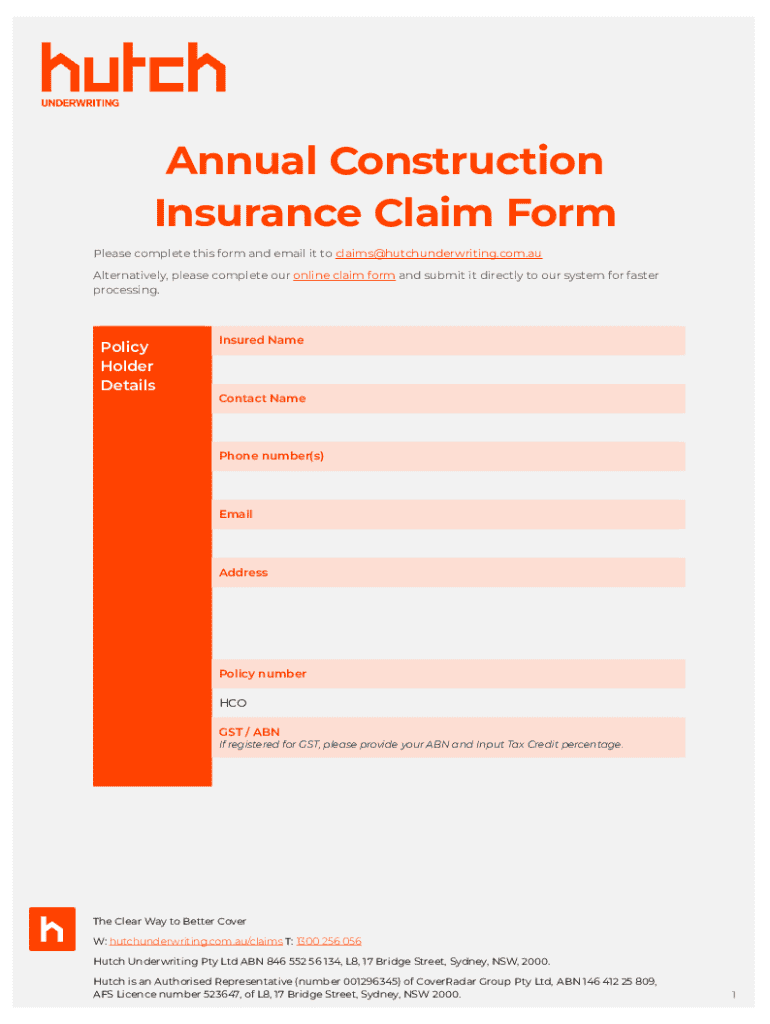 hutch
UNDERWRITING

Annual Construction Insurance Claim Form

Please complete this form and email it to claims@hutchunderwriting.com.au

Alternatively, please complete our online claim form and submit it directly to our system for faster processing.

Policy Holder Details

Insured Name

Contact Name

Phone number(s)

Email

Address

Policy number

HCO

GST / ABN
If registered for GST, please provide your ABN and Input Tax Credit percentage.

h

The Clear Way to Better Cover

W: hutchunderwriting.com.au/claims T: 1300 256 056

Hutch Underwriting Pty Ltd ABN 846 552 56 134, L8, 17 Bridge Street, Sydney, NSW, 2000.

Hutch is an Authorised Representative (number 001296345) of CoverRadar Group Pty Ltd, ABN 146 412 25 809, AFS Licence number 523647, of L8, 17 Bridge Street, Sydney, NSW 2000.

1